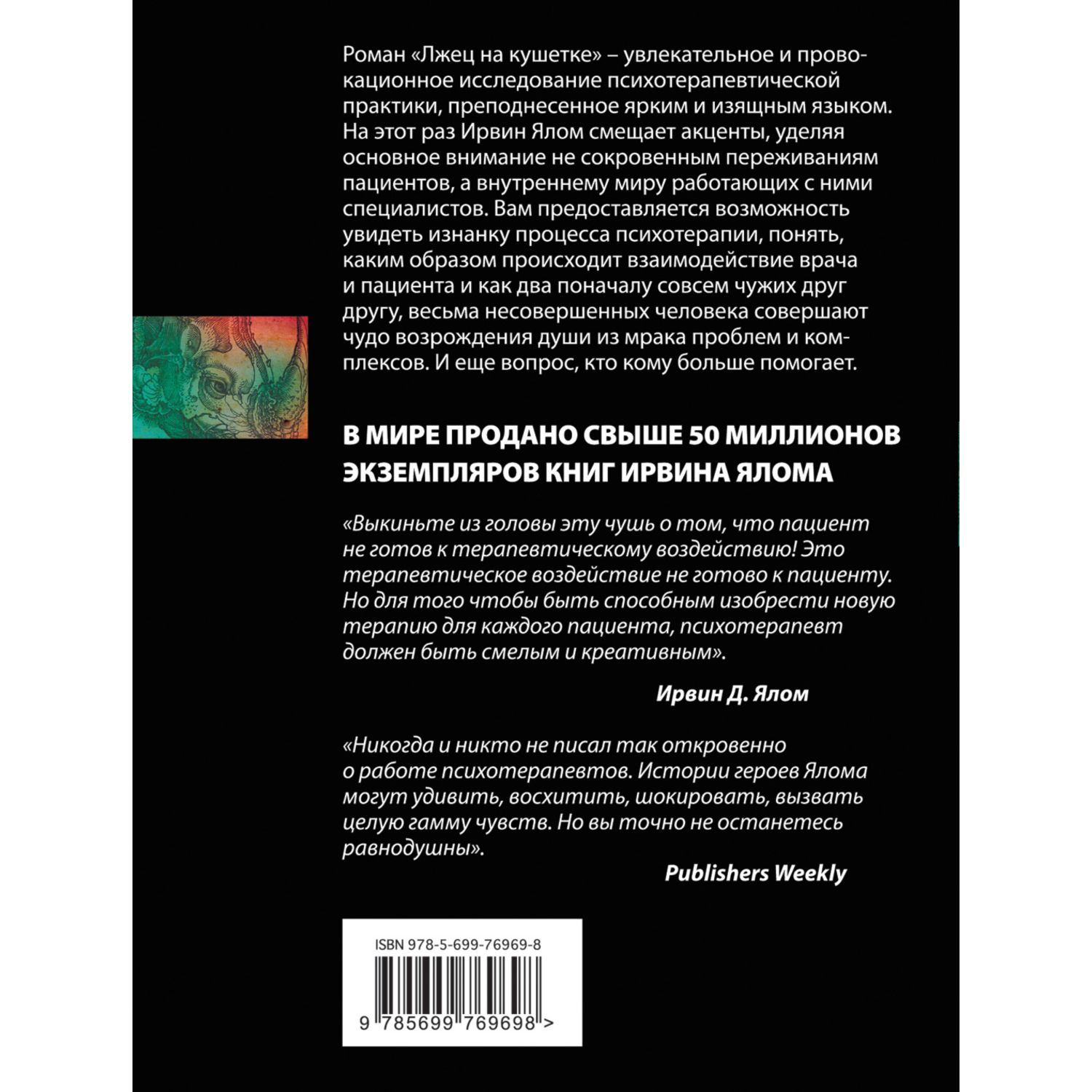 Роман «Лжец на кушетке» – увлекательное и провокационное исследование психотерапевтической практики, преподнесенное ярким и изящным языком. На этот раз Ирвин Ялом смещает акценты, уделяя основное внимание не сокровенным переживаниям пациентов, а внутреннему миру работающих с ними специалистов. Вам предоставляется возможность увидеть изнанку процесса психотерапии, понять, каким образом происходит взаимодействие врача и пациента и как два поначалу совсем чужих друг другу, весьма несовершенных человека совершают чудо возрождения души из мрака проблем и комплексов. И еще вопрос, кто кому больше помогает.

В МИРЕ ПРОДАНО СВЫШЕ 50 МИЛЛИОНОВ ЭКЗЕМПЛЯРОВ КНИГ ИРВИНА ЯЛОМА

«Выкиньте из головы эту чушь о том, что пациент не готов к терапевтическому воздействию! Это терапевтическое воздействие не готово к пациенту. Но для того чтобы быть способным изобрести новую терапию для каждого пациента, психотерапевт должен быть смелым и креативным».

Ирвин Д. Ялом

«Никогда и никто не писал так откровенно о работе психотерапевтов. Истории героев Ялома могут удивить, восхитить, шокировать, вызвать целую гамму чувств. Но вы точно не останетесь равнодушны».

Publishers Weekly

ISBN 978-5-699-76969-8

9 785699 769698 >